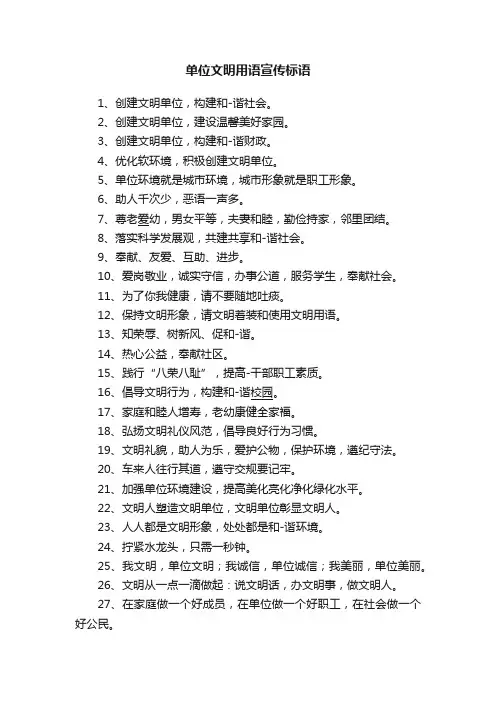 单位文明用语宣传标语

1、创建文明单位，构建和-谐社会。

2、创建文明单位，建设温馨美好家园。

3、创建文明单位，构建和-谐财政。

4、优化软环境，积极创建文明单位。

5、单位环境就是城市环境，城市形象就是职工形象。

6、助人千次少，恶语一声多。

7、尊老爱幼，男女平等，夫妻和睦，勤俭持家，邻里团结。

8、落实科学发展观，共建共享和-谐社会。

9、奉献、友爱、互助、进步。

10、爱岗敬业，诚实守信，办事公道，服务学生，奉献社会。

11、为了你我健康，请不要随地吐痰。

12、保持文明形象，请文明着装和使用文明用语。

13、知荣辱、树新风、促和-谐。

14、热心公益，奉献社区。

15、践行“八荣八耻”，提高-干部职工素质。

16、倡导文明行为，构建和-谐校园。

17、家庭和睦人增寿，老幼康健全家福。

18、弘扬文明礼仪风范，倡导良好行为习惯。

19、文明礼貌，助人为乐，爱护公物，保护环境，遵纪守法。

20、车来人往行其道，遵守交规要记牢。

21、加强单位环境建设，提高美化亮化净化绿化水平。

22、文明人塑造文明单位，文明单位彰显文明人。

23、人人都是文明形象，处处都是和-谐环境。

24、拧紧水龙头，只需一秒钟。

25、我文明，单位文明；我诚信，单位诚信；我美丽，单位美丽。

26、文明从一点一滴做起：说文明话，办文明事，做文明人。

27、在家庭做一个好成员，在单位做一个好职工，在社会做一个好公民。